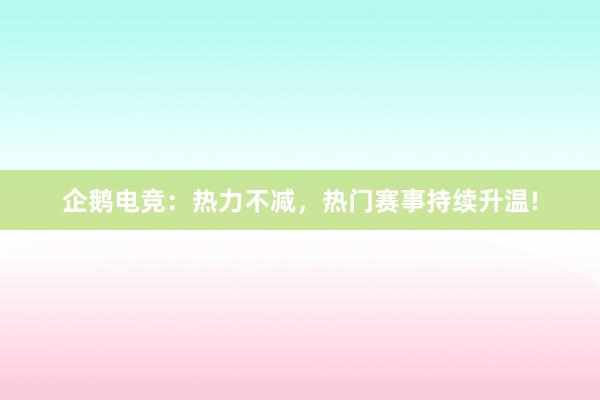 企鹅电竞：热力不减，热门赛事持续升温！